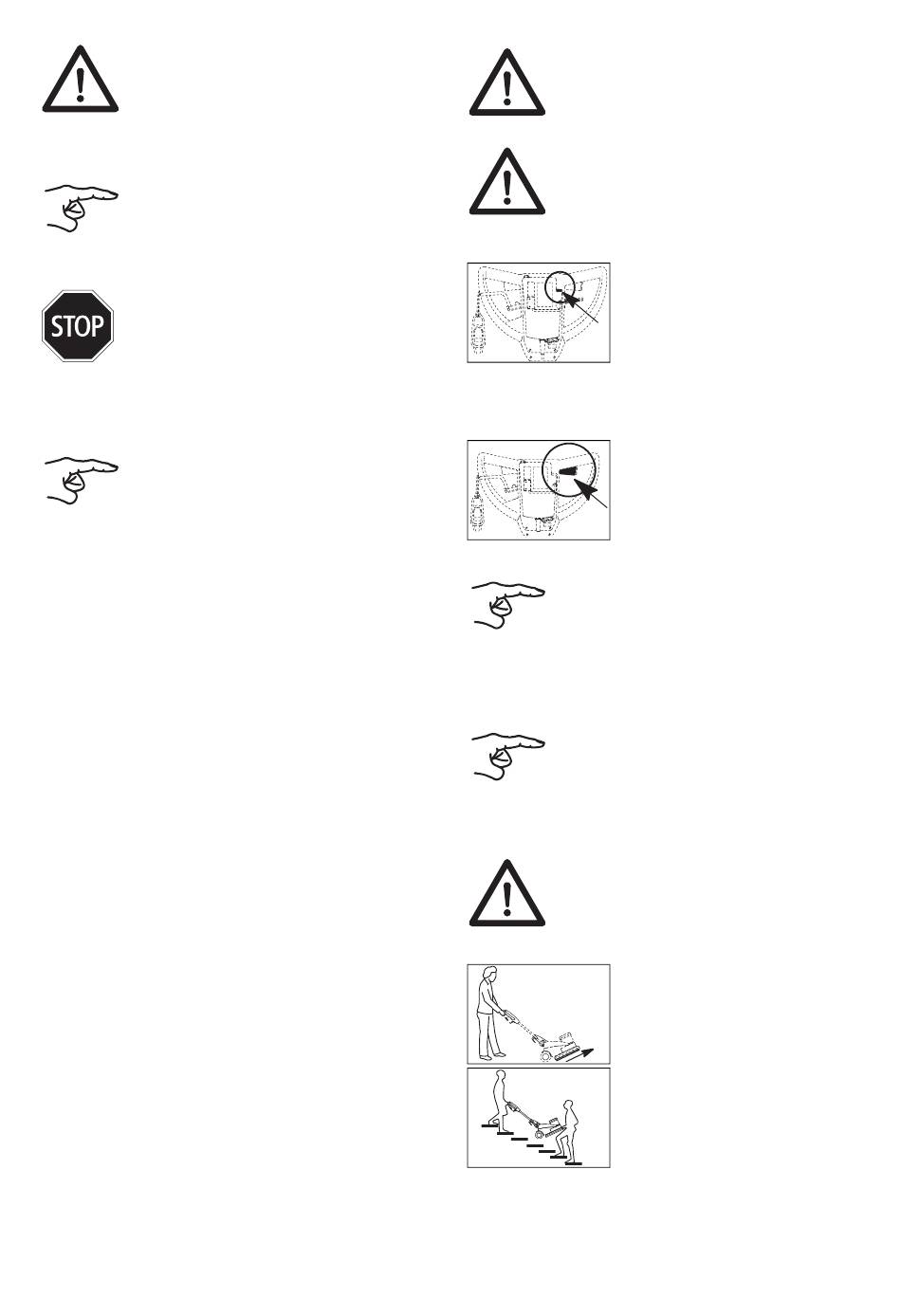 STOP